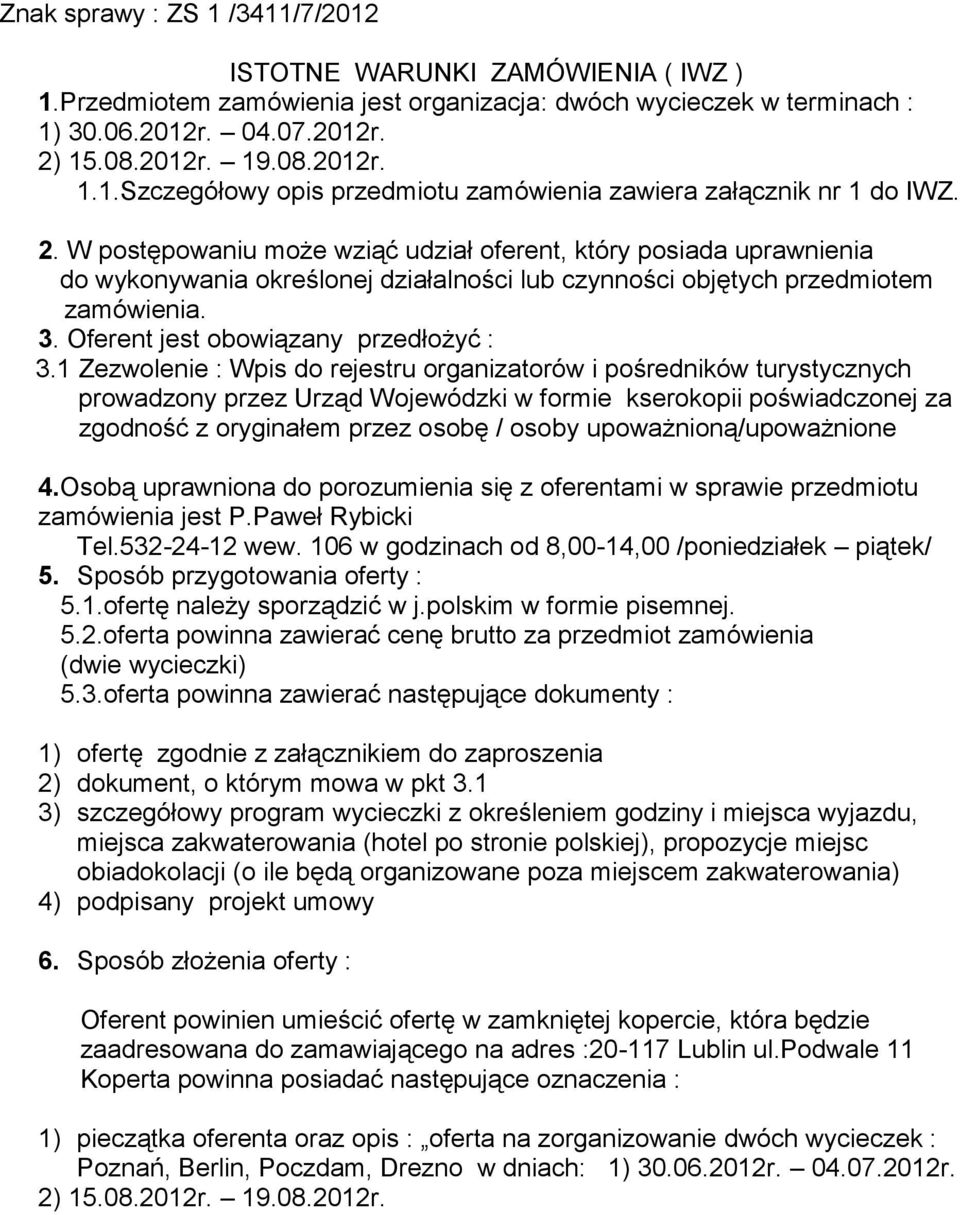 Znak sprawy : ZS 1 /3411/7/2012

ISTOTNE WARUNKI ZAMÓWIENIA ( IWZ )

1.Przedmiotem zamówienia jest organizacja: dwóch wycieczek w terminach :
1) 30.06.2012r. – 04.07.2012r.
2) 15.08.2012r. – 19.08.2012r.
1.1.Szczegółowy opis przedmiotu zamówienia zawiera załącznik nr 1 do IWZ.

2. W postępowaniu może wziąć udział oferent, który posiada uprawnienia do wykonywania określonej działalności lub czynności objętych przedmiotem zamówienia.

3. Oferent jest obowiązany przedłożyć :
3.1 Zezwolenie : Wpis do rejestru organizatorów i pośredników turystycznych prowadzony przez Urząd Wojewódzki w formie kserokopii poświadczonej za zgodność z oryginałem przez osobę / osoby upoważnioną/upoważnione

4.Osobą uprawniona do porozumienia się z oferentami w sprawie przedmiotu zamówienia jest P.Paweł Rybicki
Tel.532-24-12 wew. 106 w godzinach od 8,00-14,00 /poniedziałek – piątek/

5. Sposób przygotowania oferty :
5.1.ofertę należy sporządzić w j.polskim w formie pisemnej.
5.2.oferta powinna zawierać cenę brutto za przedmiot zamówienia (dwie wycieczki)
5.3.oferta powinna zawierać następujące dokumenty :

1) ofertę zgodnie z załącznikiem do zaproszenia
2) dokument, o którym mowa w pkt 3.1
3) szczegółowy program wycieczki z określeniem godziny i miejsca wyjazdu, miejsca zakwaterowania (hotel po stronie polskiej), propozycje miejsc obiadokolacji (o ile będą organizowane poza miejscem zakwaterowania)
4) podpisany projekt umowy

6. Sposób złożenia oferty :

Oferent powinien umieścić ofertę w zamkniętej kopercie, która będzie zaadresowana do zamawiającego na adres :20-117 Lublin ul.Podwale 11
Koperta powinna posiadać następujące oznaczenia :

1) pieczątka oferenta oraz opis : „oferta na zorganizowanie dwóch wycieczek : Poznań, Berlin, Poczdam, Drezno w dniach: 1) 30.06.2012r. – 04.07.2012r. 2) 15.08.2012r. – 19.08.2012r.